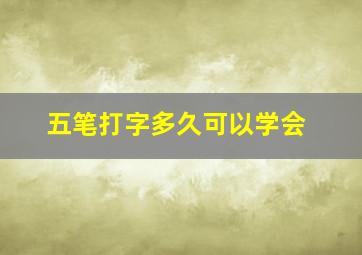 五笔打字多久可以学会